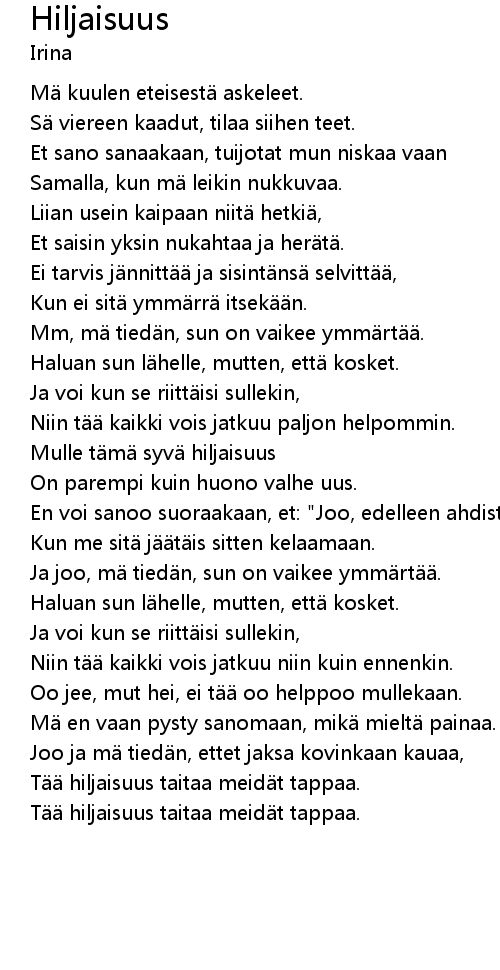 Hiljaisuus
Irina

Mä kuulen eteisestä askeleet.
Sä viereen kaadut, tilaa siihen teet.
Et sano sanaakaan, tuijotat mun niskaa vaan
Samalla, kun mä leikin nukkuvaa.
Liian usein kaipaan niitä hetkiä,
Et saisin yksin nukahtaa ja herätä.
Ei tarvis jännittää ja sisintänsä selvittää,
Kun ei sitä ymmärrä itsekään.
Mm, mä tiedän, sun on vaikee ymmärtää.
Haluan sun lähelle, mutten, että kosket.
Ja voi kun se riittäisi sullekin,
Niin tää kaikki vois jatkuu paljon helpommin.
Mulle tämä syvä hiljaisuus
On parempi kuin huono valhe uus.
En voi sanoo suoraakaan, et: "Joo, edelleen ahdist
Kun me sitä jäätäis sitten kelaamaan.
Ja joo, mä tiedän, sun on vaikee ymmärtää.
Haluan sun lähelle, mutten, että kosket.
Ja voi kun se riittäisi sullekin,
Niin tää kaikki vois jatkuu niin kuin ennenkin.
Oo jee, mut hei, ei tää oo helppoo mullekaan.
Mä en vaan pysty sanomaan, mikä mieltä painaa.
Joo ja mä tiedän, ettet jaksa kovinkaan kauaa,
Tää hiljaisuus taitaa meidät tappaa.
Tää hiljaisuus taitaa meidät tappaa.